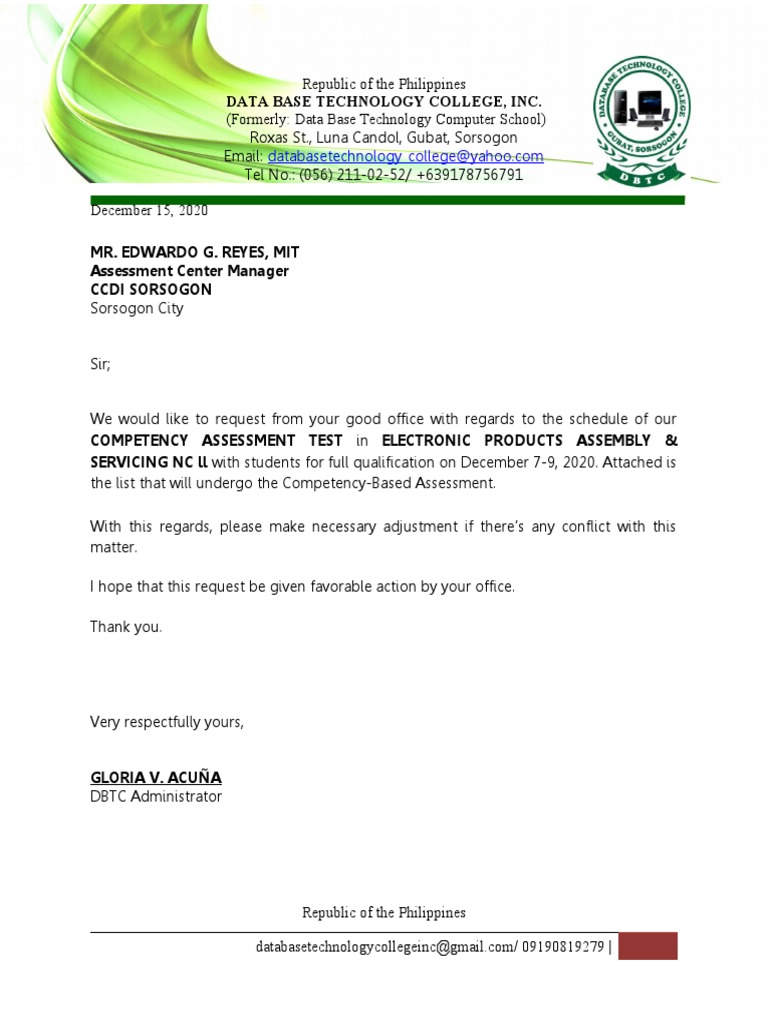 Republic of the Philippines
DATA BASE TECHNOLOGY COLLEGE, INC.
(Formerly: Data Base Technology Computer School)
Roxas St., Luna Candol, Gubat, Sorsogon
Email: databasetechnology_college@yahoo.com
Tel No.: (056) 211-02-52/ +639178756791

DATABASE TECHNOLOGY COLLEGE
GUBAT, SORSOGON
DBTC

December 15, 2020

MR. EDWARDO G. REYES, MIT
Assessment Center Manager
CCDI SORSOGON
Sorsogon City

Sir;

We would like to request from your good office with regards to the schedule of our COMPETENCY ASSESSMENT TEST in ELECTRONIC PRODUCTS ASSEMBLY & SERVICING NC ll with students for full qualification on December 7-9, 2020. Attached is the list that will undergo the Competency-Based Assessment.

With this regards, please make necessary adjustment if there's any conflict with this matter.

I hope that this request be given favorable action by your office.

Thank you.

Very respectfully yours,

GLORIA V. ACUÑA
DBTC Administrator

Republic of the Philippines

databasetechnologycollegeinc@gmail.com/ 09190819279 |